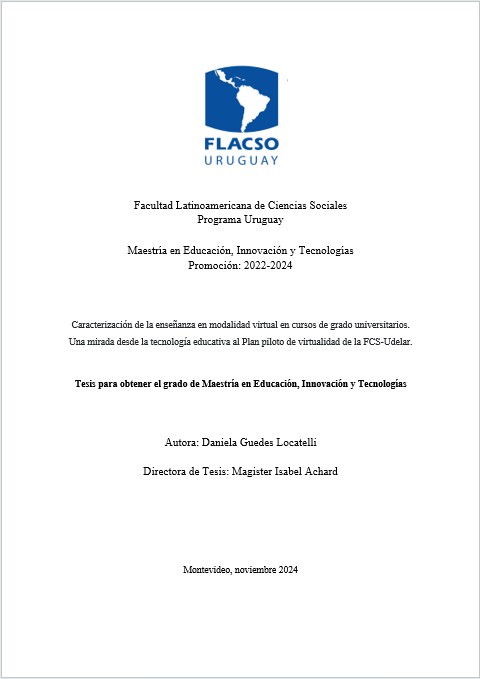 FLACSO
URUGUAY

Facultad Latinoamericana de Ciencias Sociales
Programa Uruguay

Maestría en Educación, Innovación y Tecnologías
Promoción: 2022-2024

Caracterización de la enseñanza en modalidad virtual en cursos de grado universitarios. Una mirada desde la tecnología educativa al Plan piloto de virtualidad de la FCS-Udelar.

Tesis para obtener el grado de Maestría en Educación, Innovación y Tecnologías

Autora: Daniela Guedes Locatelli

Directora de Tesis: Magister Isabel Achard

Montevideo, noviembre 2024